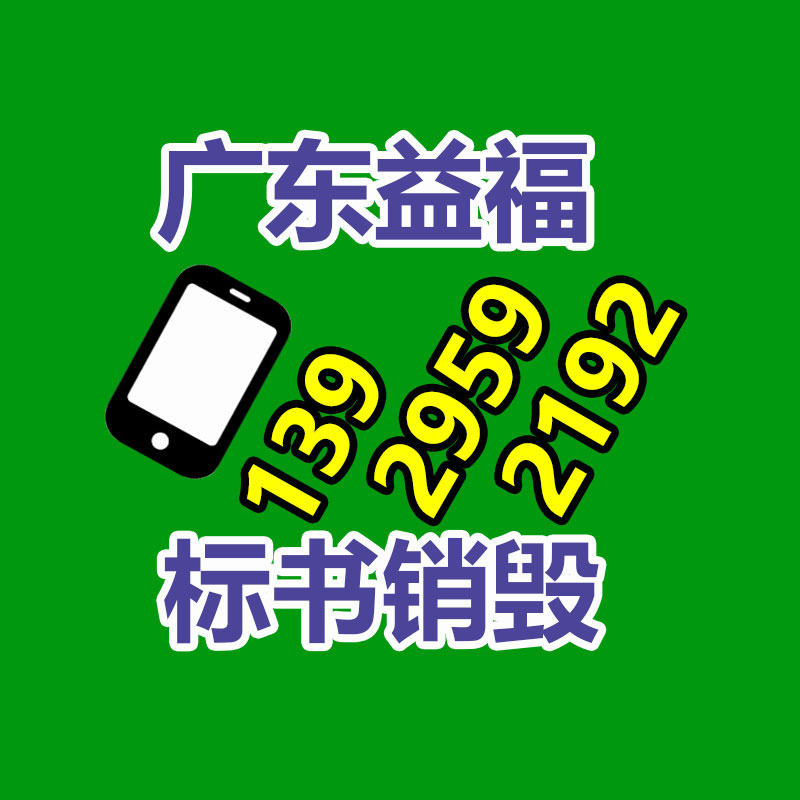 广东益福

139 2959 2192

标书销毁